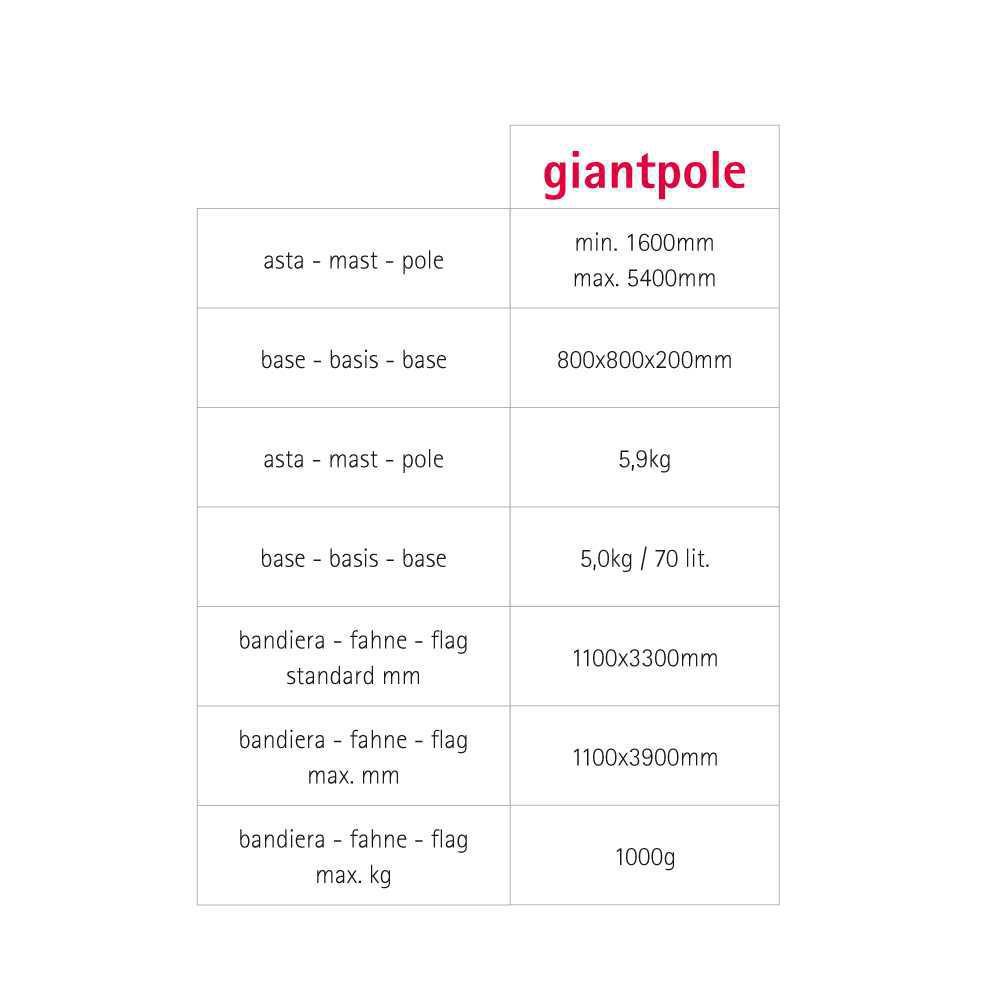 | | giantpole |
|---|---|
| asta - mast - pole | min. 1600mm max. 5400mm |
| base - basis - base | 800x800x200mm |
| asta - mast - pole | 5,9kg |
| base - basis - base | 5,0kg / 70 lit. |
| bandiera - fahne - flag standard mm | 1100x3300mm |
| bandiera - fahne - flag max. mm | 1100x3900mm |
| bandiera - fahne - flag max. kg | 1000g |